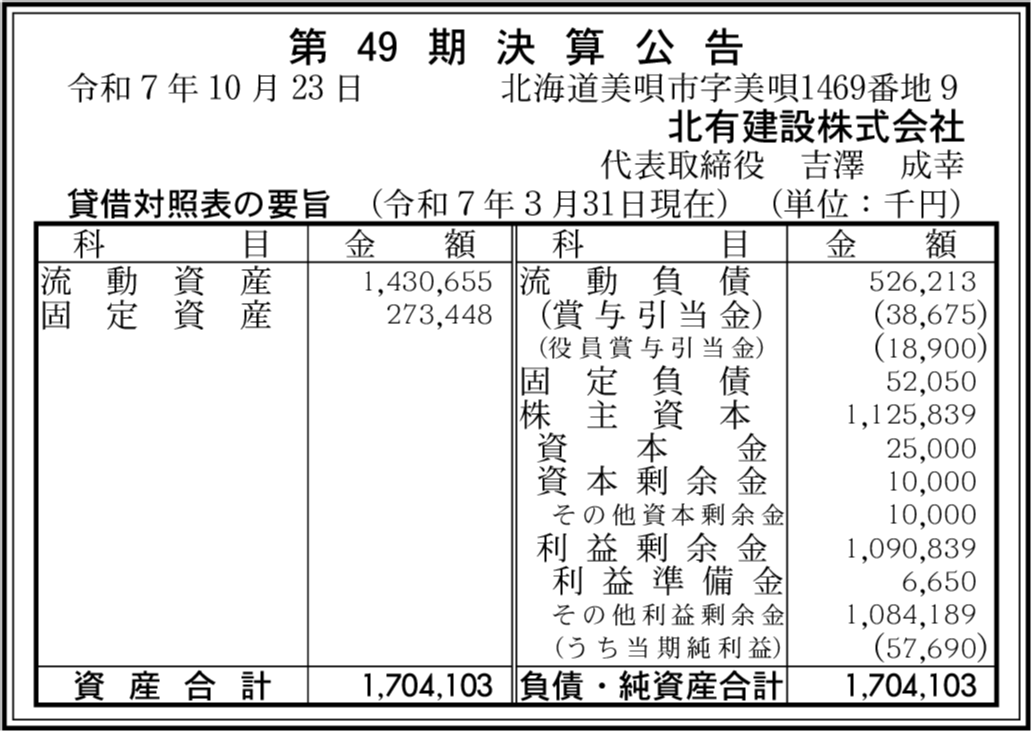 第49期決算公告

令和7年10月23日 北海道美唄市字美唄1469番地9

北有建設株式会社

代表取締役 吉澤 成幸

貸借対照表の要旨 (令和7年3月31日現在) (単位:千円)

| 科目 | 金額 | 科目 | 金額 |
|---|---|---|---|
| 流動資産 | 1,430,655 | 流動負債 | 526,213 |
| 固定資産 | 273,448 | (賞与引当金) | (38,675) |
| | | (役員賞与引当金) | (18,900) |
| | | 固定負債 | 52,050 |
| | | 株主資本 | 1,125,839 |
| | | 資本金 | 25,000 |
| | | 資本剰余金 | 10,000 |
| | | その他資本剰余金 | 10,000 |
| | | 利益剰余金 | 1,090,839 |
| | | 利益準備金 | 6,650 |
| | | その他利益剰余金 | 1,084,189 |
| | | (うち当期純利益) | (57,690) |
| 資産合計 | 1,704,103 | 負債・純資産合計 | 1,704,103 |